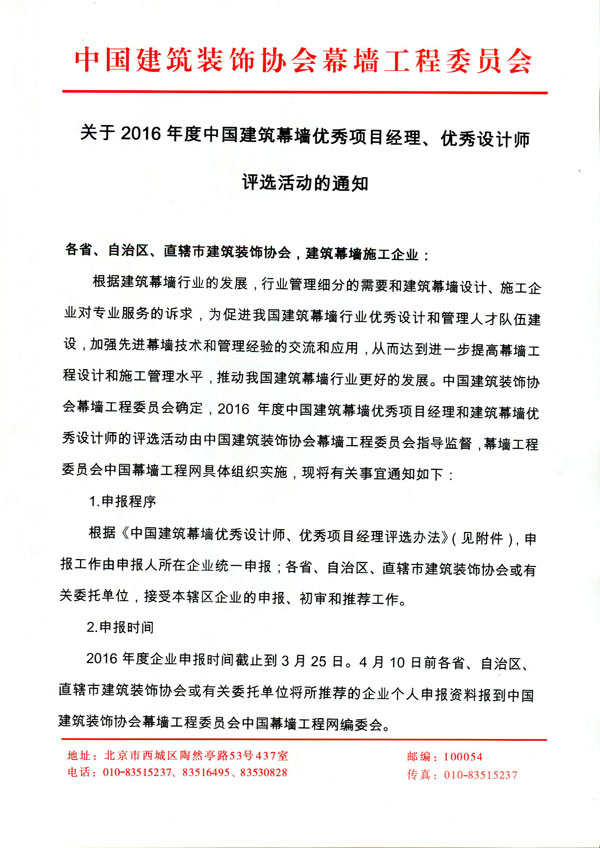 中国建筑装饰协会幕墙工程委员会

关于 2016 年度中国建筑幕墙优秀项目经理、优秀设计师评选活动的通知

各省、自治区、直辖市建筑装饰协会，建筑幕墙施工企业：

根据建筑幕墙行业的发展，行业管理细分的需要和建筑幕墙设计、施工企业对专业服务的诉求，为促进我国建筑幕墙行业优秀设计和管理人才队伍建设，加强先进幕墙技术和管理经验的交流和应用，从而达到进一步提高幕墙工程设计和施工管理水平，推动我国建筑幕墙行业更好的发展。中国建筑装饰协会幕墙工程委员会确定，2016 年度中国建筑幕墙优秀项目经理和建筑幕墙优秀设计师的评选活动由中国建筑装饰协会幕墙工程委员会指导监督，幕墙工程委员会中国幕墙工程网具体组织实施，现将有关事宜通知如下：

1.申报程序

根据《中国建筑幕墙优秀设计师、优秀项目经理评选办法》（见附件），申报工作由申报人所在企业统一申报；各省、自治区、直辖市建筑装饰协会或有关委托单位，接受本辖区企业的申报、初审和推荐工作。

2.申报时间

2016 年度企业申报时间截止到 3 月 25 日。4 月 10 日前各省、自治区、直辖市建筑装饰协会或有关委托单位将所推荐的企业个人申报资料报到中国建筑装饰协会幕墙工程委员会中国幕墙工程网编委会。

地址：北京市西城区陶然亭路53号437室
电话：010-83515237、83516495、83530828
邮编：100054
传真：010-83515237